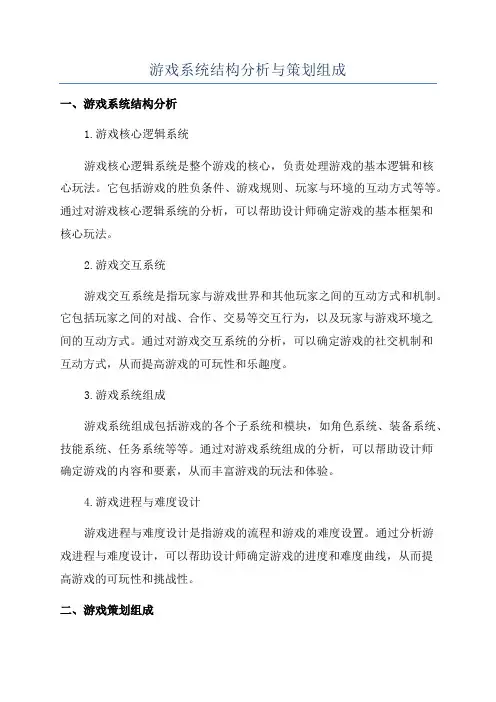 游戏系统结构分析与策划组成

一、游戏系统结构分析

1.游戏核心逻辑系统

游戏核心逻辑系统是整个游戏的核心，负责处理游戏的基本逻辑和核心玩法。它包括游戏的胜负条件、游戏规则、玩家与环境的互动方式等等。通过对游戏核心逻辑系统的分析，可以帮助设计师确定游戏的基本框架和核心玩法。

2.游戏交互系统

游戏交互系统是指玩家与游戏世界和其他玩家之间的互动方式和机制。它包括玩家之间的对战、合作、交易等交互行为，以及玩家与游戏环境之间的互动方式。通过对游戏交互系统的分析，可以确定游戏的社交机制和互动方式，从而提高游戏的可玩性和乐趣度。

3.游戏系统组成

游戏系统组成包括游戏的各个子系统和模块，如角色系统、装备系统、技能系统、任务系统等等。通过对游戏系统组成的分析，可以帮助设计师确定游戏的内容和要素，从而丰富游戏的玩法和体验。

4.游戏进程与难度设计

游戏进程与难度设计是指游戏的流程和游戏的难度设置。通过分析游戏进程与难度设计，可以帮助设计师确定游戏的进度和难度曲线，从而提高游戏的可玩性和挑战性。

二、游戏策划组成